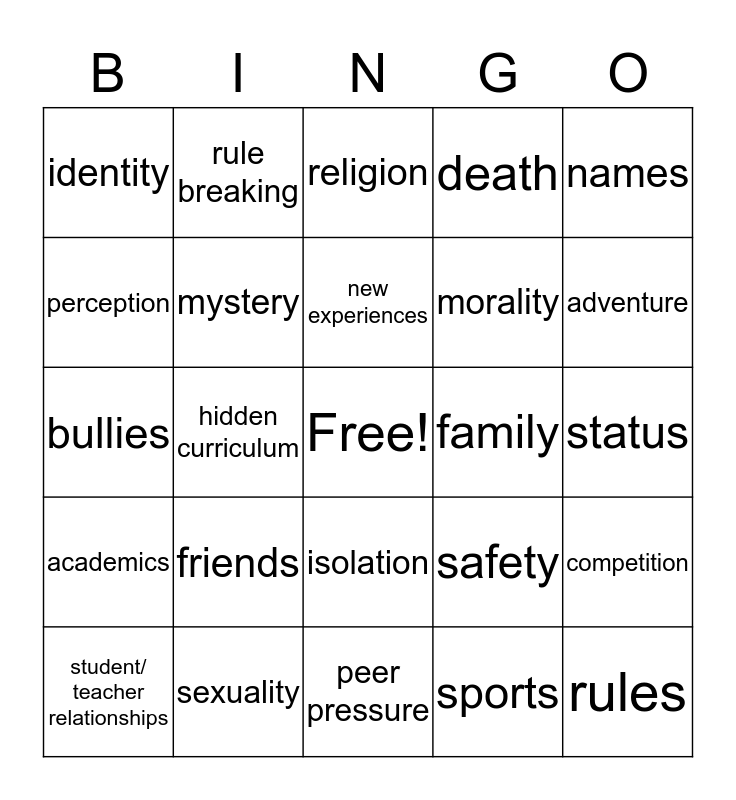 | B | I | N | G | O |
|---|---|---|---|---|
| identity | rule breaking | religion | death | names |
| perception | mystery | new experiences | morality | adventure |
| bullies | hidden curriculum | Free! | family | status |
| academics | friends | isolation | safety | competition |
| student/ teacher relationships | sexuality | peer pressure | sports | rules |